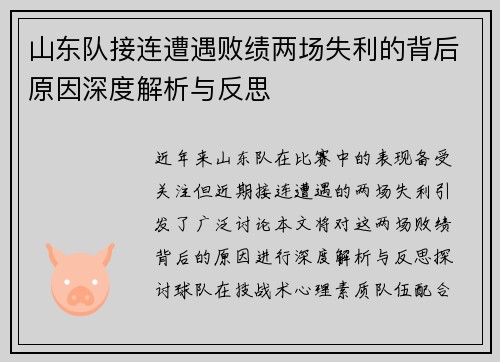 山东队接连遭遇败绩两场失利的背后原因深度解析与反思

近年来山东队在比赛中的表现备受关注但近期接连遭遇的两场失利引发了广泛讨论本文将对这两场败绩背后的原因进行深度解析与反思探讨球队在技战术心理素质队伍配合